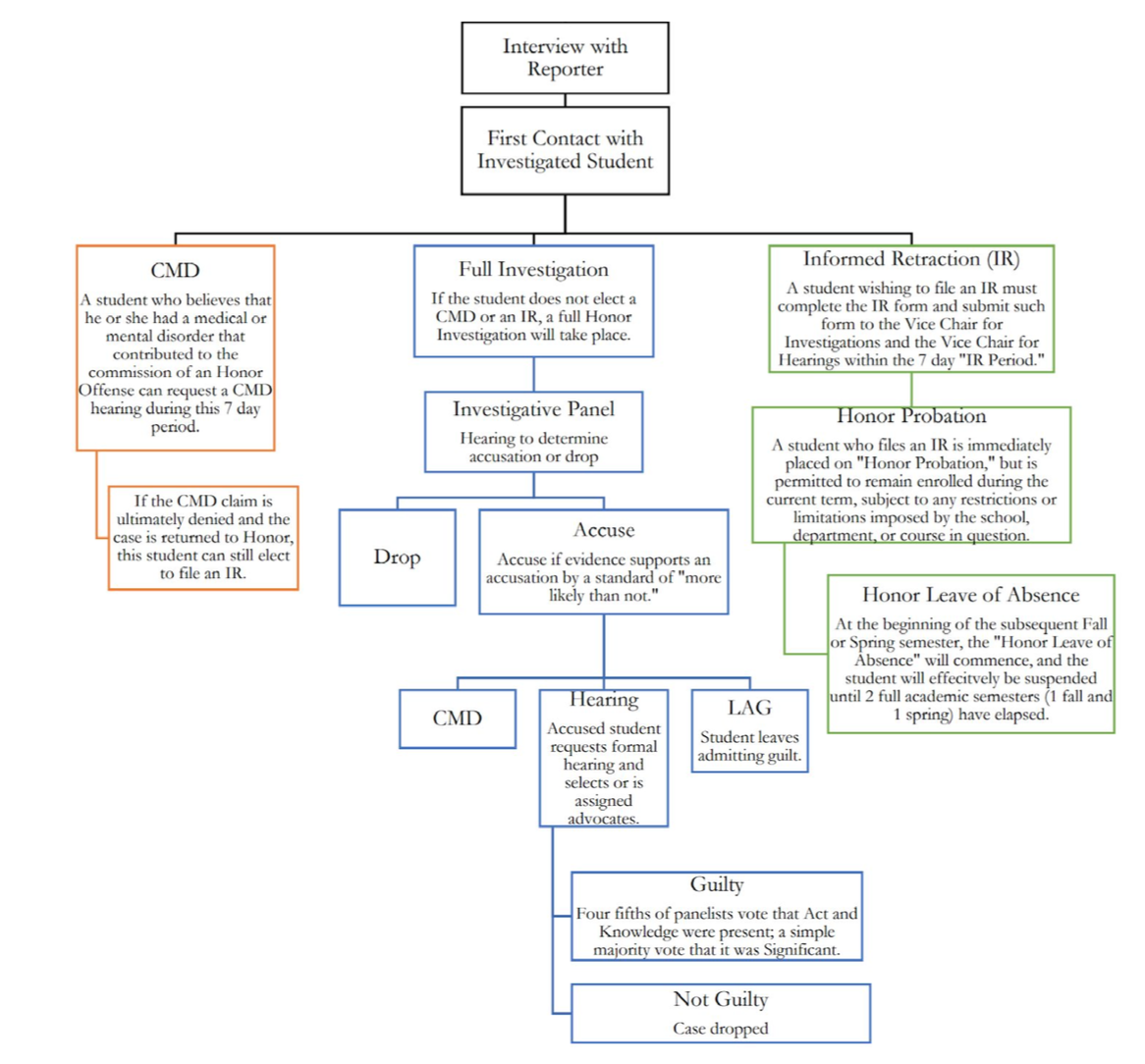 Interview with Reporter

First Contact with Investigated Student

CMD
A student who believes that he or she had a medical or mental disorder that contributed to the commission of an Honor Offense can request a CMD hearing during this 7 day period.

If the CMD claim is ultimately denied and the case is returned to Honor, this student can still elect to file an IR.

Full Investigation
If the student does not elect a CMD or an IR, a full Honor Investigation will take place.

Investigative Panel
Hearing to determine accusation or drop

Drop

Accuse
Accuse if evidence supports an accusation by a standard of "more likely than not."

CMD

Hearing
Accused student requests formal hearing and selects or is assigned advocates.

LAG
Student leaves admitting guilt.

Guilty
Four fifths of panelists vote that Act and Knowledge were present; a simple majority vote that it was Significant.

Not Guilty
Case dropped

Informed Retraction (IR)
A student wishing to file an IR must complete the IR form and submit such form to the Vice Chair for Investigations and the Vice Chair for Hearings within the 7 day "IR Period."

Honor Probation
A student who files an IR is immediately placed on "Honor Probation," but is permitted to remain enrolled during the current term, subject to any restrictions or limitations imposed by the school, department, or course in question.

Honor Leave of Absence
At the beginning of the subsequent Fall or Spring semester, the "Honor Leave of Absence" will commence, and the student will effecitvely be suspended until 2 full academic semesters (1 fall and 1 spring) have elapsed.